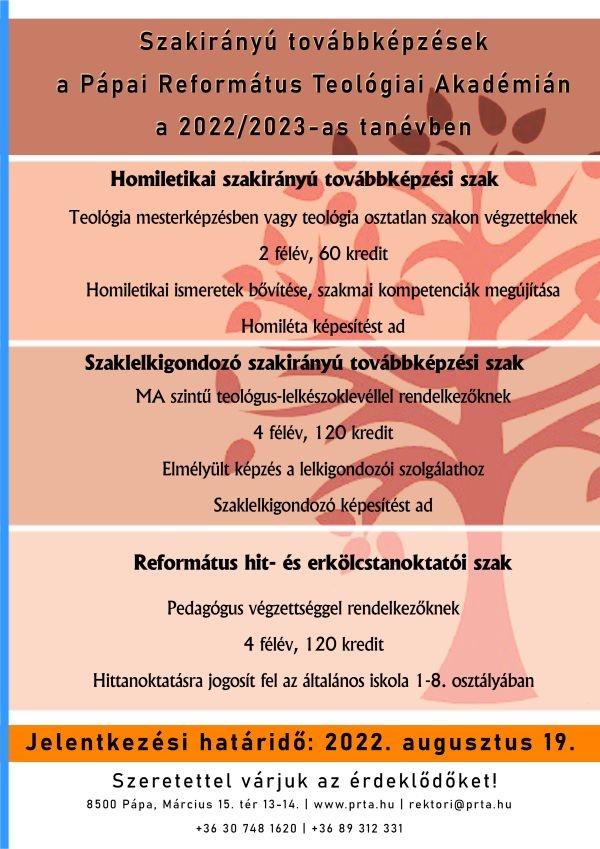 Szakirányú továbbképzések
a Pápai Református Teológiai Akadémián
a 2022/2023-as tanévben

Homiletikai szakirányú továbbképzési szak

Teológia mesterképzésben vagy teológia osztatlan szakon végzetteknek

2 félév, 60 kredit

Homiletikai ismeretek bővítése, szakmai kompetenciák megújítása

Homiléta képesítést ad

Szaklelkigondozó szakirányú továbbképzési szak

MA szintű teológus-lelkészoklevéllel rendelkezőknek

4 félév, 120 kredit

Elmélyült képzés a lelkigondozói szolgálathoz

Szaklelkigondozó képesítést ad

Református hit- és erkölcstanoktatói szak

Pedagógus végzettséggel rendelkezőknek

4 félév, 120 kredit

Hittanoktatásra jogosít fel az általános iskola 1-8. osztályában

Jelentkezési határidő: 2022. augusztus 19.

Szeretettel várjuk az érdeklődőket!

8500 Pápa, Március 15. tér 13-14. | www.prta.hu | rektori@prta.hu

+36 30 748 1620 | +36 89 312 331